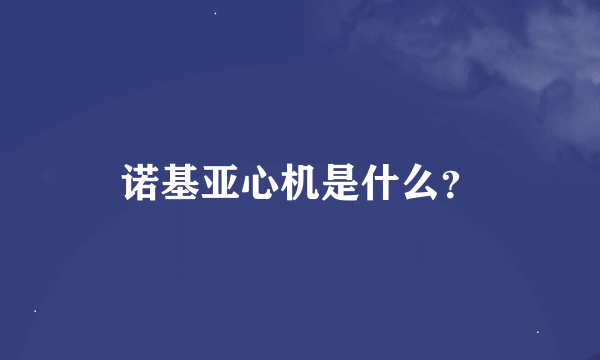 诺基亚心机是什么?